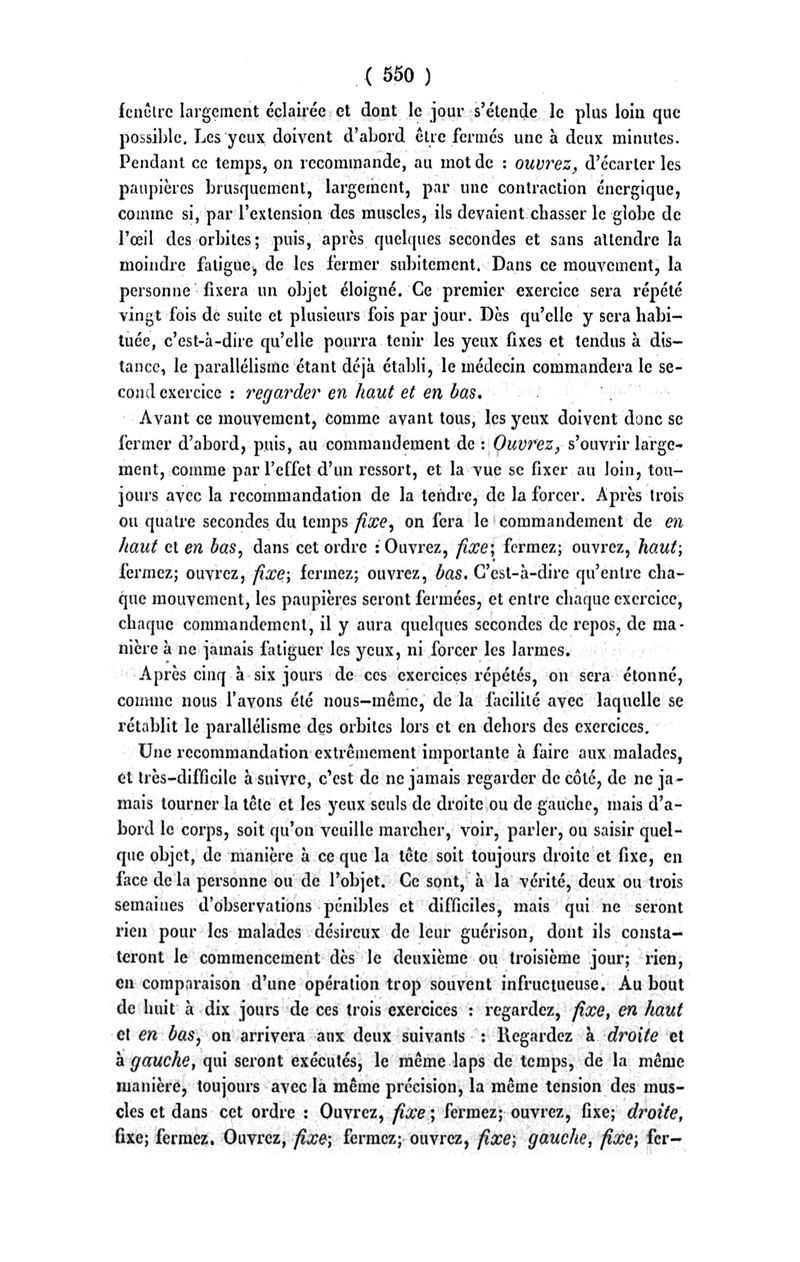 ( 550 )

fenêtre largement éclairée et dont le jour s'étende le plus loin que possible. Les yeux doivent d'abord être fermés une à deux minutes. Pendant ce temps, on recommande, au mot de : ouvrez, d'écarter les paupières brusquement, largement, par une contraction énergique, comme si, par l'extension des muscles, ils devaient chasser le globe de l'œil des orbites; puis, après quelques secondes et sans attendre la moindre fatigue, de les fermer subitement. Dans ce mouvement, la personne fixera un objet éloigné. Ce premier exercice sera répété vingt fois de suite et plusieurs fois par jour. Dès qu'elle y sera habituée, c'est-à-dire qu'elle pourra tenir les yeux fixes et tendus à distance, le parallélisme étant déjà établi, le médecin commandera le second exercice : regarder en haut et en bas.

Avant ce mouvement, comme avant tous, les yeux doivent donc se fermer d'abord, puis, au commandement de : Ouvrez, s'ouvrir largement, comme par l'effet d'un ressort, et la vue se fixer au loin, toujours avec la recommandation de la tendre, de la forcer. Après trois ou quatre secondes du temps fixe, on fera le commandement de en haut et en bas, dans cet ordre : Ouvrez, fixe; fermez; ouvrez, haut; fermez; ouvrez, fixe; fermez; ouvrez, bas. C'est-à-dire qu'entre chaque mouvement, les paupières seront fermées, et entre chaque exercice, chaque commandement, il y aura quelques secondes de repos, de manière à ne jamais fatiguer les yeux, ni forcer les larmes.

Après cinq à six jours de ces exercices répétés, on sera étonné, comme nous l'avons été nous-même, de la facilité avec laquelle se rétablit le parallélisme des orbites lors et en dehors des exercices.

Une recommandation extrêmement importante à faire aux malades, et très-difficile à suivre, c'est de ne jamais regarder de côté, de ne jamais tourner la tête et les yeux seuls de droite ou de gauche, mais d'abord le corps, soit qu'on veuille marcher, voir, parler, ou saisir quelque objet, de manière à ce que la tête soit toujours droite et fixe, en face de la personne ou de l'objet. Ce sont, à la vérité, deux ou trois semaines d'observations pénibles et difficiles, mais qui ne seront rien pour les malades désireux de leur guérison, dont ils constateront le commencement dès le deuxième ou troisième jour; rien, en comparaison d'une opération trop souvent infructueuse. Au bout de huit à dix jours de ces trois exercices : regardez, fixe, en haut et en bas, on arrivera aux deux suivants : Regardez à droite et à gauche, qui seront exécutés, le même laps de temps, de la même manière, toujours avec la même précision, la même tension des muscles et dans cet ordre : Ouvrez, fixe; fermez; ouvrez, fixe; droite, fixe; fermez. Ouvrez, fixe; fermez; ouvrez, fixe; gauche, fixe; fer-